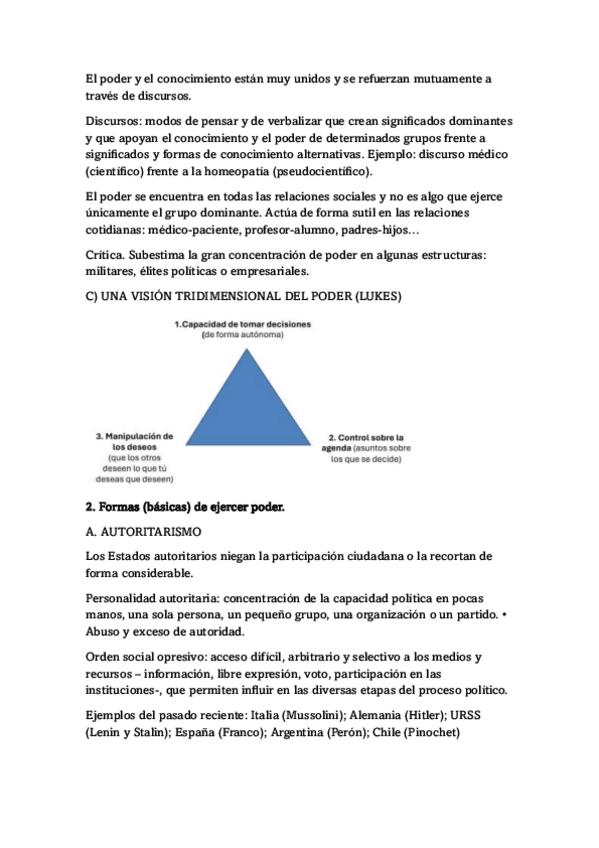 El poder y el conocimiento están muy unidos y se refuerzan mutuamente a través de discursos.

Discursos: modos de pensar y de verbalizar que crean significados dominantes y que apoyan el conocimiento y el poder de determinados grupos frente a significados y formas de conocimiento alternativas. Ejemplo: discurso médico (científico) frente a la homeopatía (pseudocientífico).

El poder se encuentra en todas las relaciones sociales y no es algo que ejerce únicamente el grupo dominante. Actúa de forma sutil en las relaciones cotidianas: médico-paciente, profesor-alumno, padres-hijos…

Crítica. Subestima la gran concentración de poder en algunas estructuras: militares, élites políticas o empresariales.

C) UNA VISIÓN TRIDIMENSIONAL DEL PODER (LUKES)

1.Capacidad de tomar decisiones (de forma autónoma)

3. Manipulación de los deseos (que los otros deseen lo que tú deseas que deseen)

2. Control sobre la agenda (asuntos sobre los que se decide)

2. Formas (básicas) de ejercer poder.

A. AUTORITARISMO

Los Estados autoritarios niegan la participación ciudadana o la recortan de forma considerable.

Personalidad autoritaria: concentración de la capacidad política en pocas manos, una sola persona, un pequeño grupo, una organización o un partido. • Abuso y exceso de autoridad.

Orden social opresivo: acceso difícil, arbitrario y selectivo a los medios y recursos – información, libre expresión, voto, participación en las instituciones-, que permiten influir en las diversas etapas del proceso político.

Ejemplos del pasado reciente: Italia (Mussolini); Alemania (Hitler); URSS (Lenin y Stalin); España (Franco); Argentina (Perón); Chile (Pinochet)